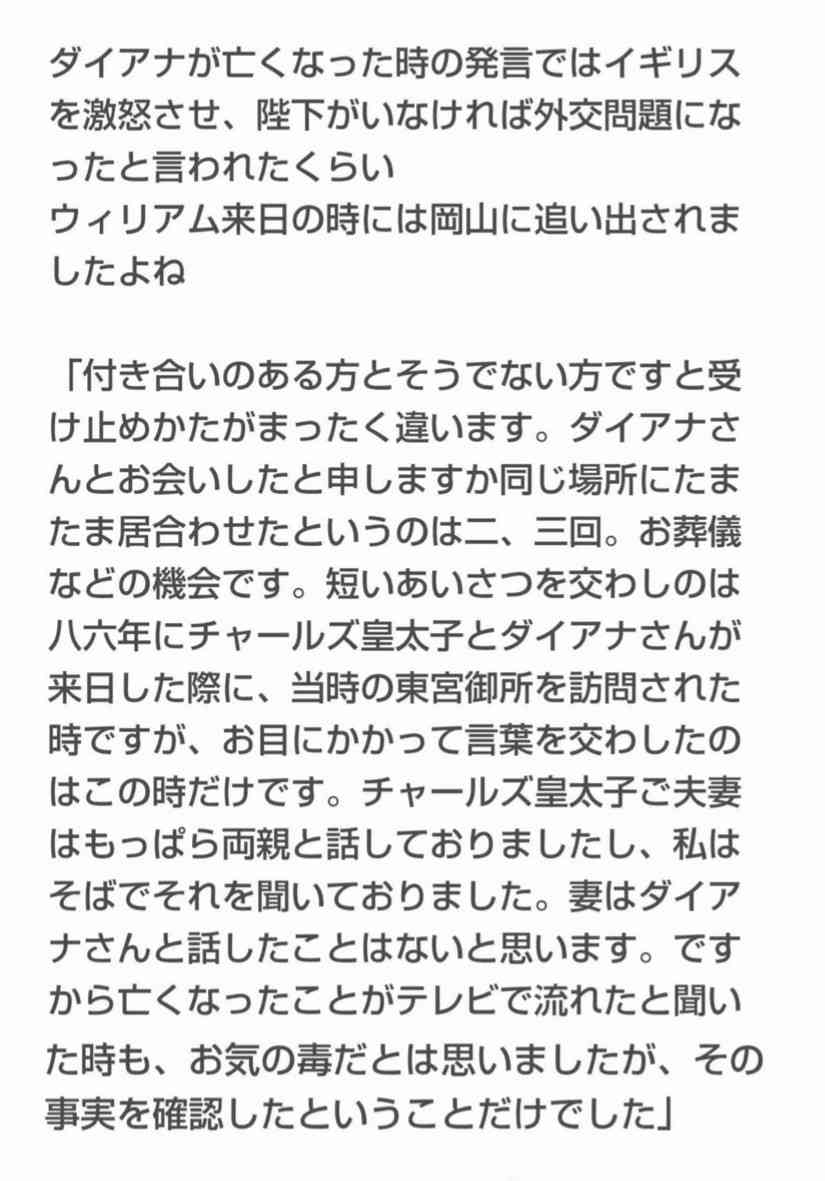 ダイアナが亡くなった時の発言ではイギリスを激怒させ、陛下がいなければ外交問題になったと言われたくらい
ウィリアム来日の時には岡山に追い出されましたよね

「付き合いのある方とそうでない方ですと受け止めかたがまったく違います。ダイアナさんとお会いしたと申しますか同じ場所にたまたま居合わせたというのは二、三回。お葬儀などの機会です。短いあいさつを交わしのは八六年にチャールズ皇太子とダイアナさんが来日した際に、当時の東宮御所を訪問された時ですが、お目にかかって言葉を交わしたのはこの時だけです。チャールズ皇太子ご夫妻はもっぱら両親と話しておりましたし、私はそばでそれを聞いておりました。妻はダイアナさんと話したことはないと思います。ですから亡くなったことがテレビで流れたと聞いた時も、お気の毒だとは思いましたが、その事実を確認したということだけでした」